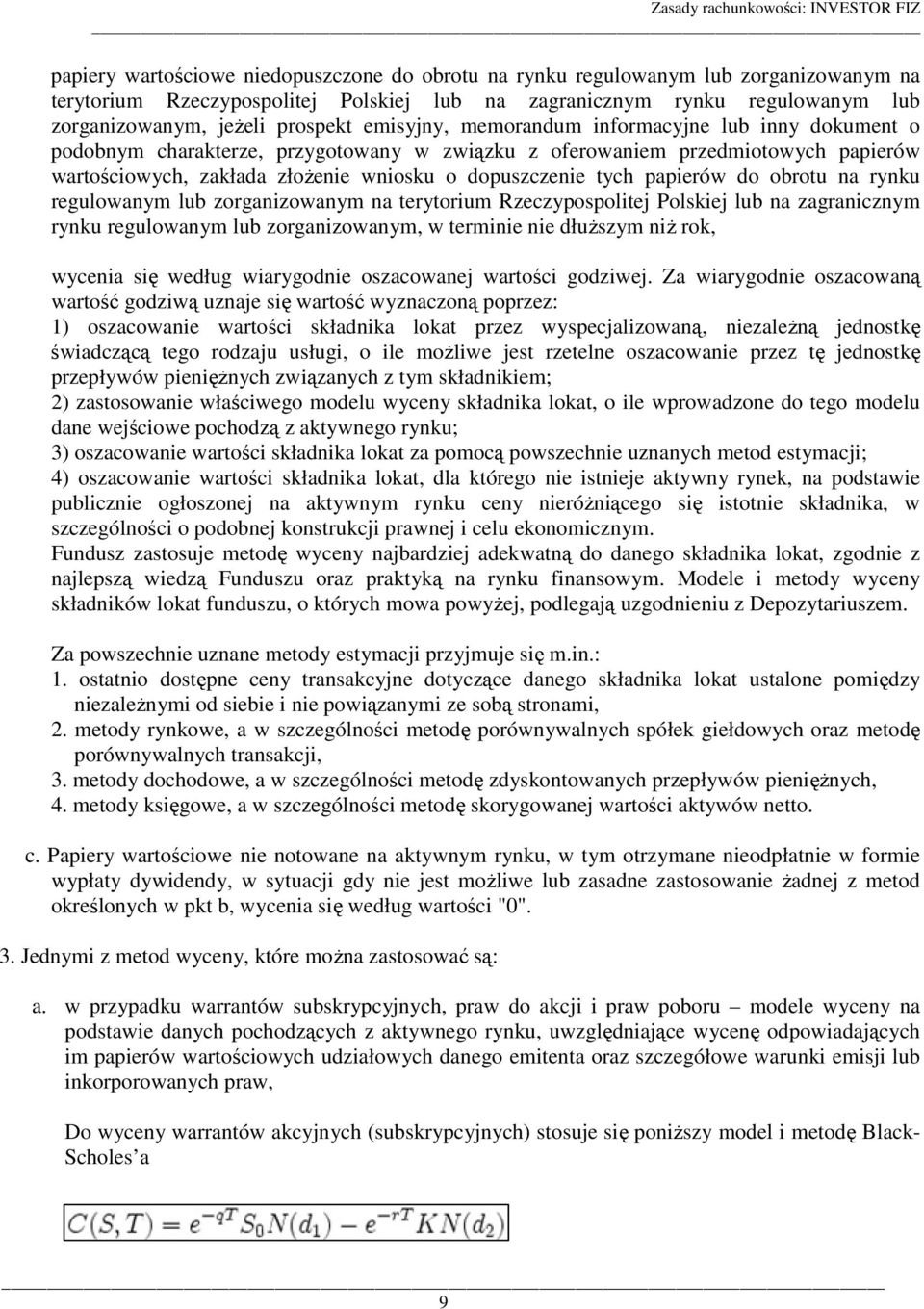 Zasady rachunkowości: INVESTOR FIZ

papiery wartościowe niedopuszczone do obrotu na rynku regulowanym lub zorganizowanym na terytorium Rzeczypospolitej Polskiej lub na zagranicznym rynku regulowanym lub zorganizowanym, jeżeli prospekt emisyjny, memorandum informacyjne lub inny dokument o podobnym charakterze, przygotowany w związku z oferowaniem przedmiotowych papierów wartościowych, zakłada złożenie wniosku o dopuszczenie tych papierów do obrotu na rynku regulowanym lub zorganizowanym na terytorium Rzeczypospolitej Polskiej lub na zagranicznym rynku regulowanym lub zorganizowanym, w terminie nie dłuższym niż rok,

wycenia się według wiarygodnie oszacowanej wartości godziwej. Za wiarygodnie oszacowaną wartość godziwą uznaje się wartość wyznaczoną poprzez:
1) oszacowanie wartości składnika lokat przez wyspecjalizowaną, niezależną jednostkę świadczącą tego rodzaju usługi, o ile możliwe jest rzetelne oszacowanie przez tę jednostkę przepływów pieniężnych związanych z tym składnikiem;
2) zastosowanie właściwego modelu wyceny składnika lokat, o ile wprowadzone do tego modelu dane wejściowe pochodzą z aktywnego rynku;
3) oszacowanie wartości składnika lokat za pomocą powszechnie uznanych metod estymacji;
4) oszacowanie wartości składnika lokat, dla którego nie istnieje aktywny rynek, na podstawie publicznie ogłoszonej na aktywnym rynku ceny nieróżniącego się istotnie składnika, w szczególności o podobnej konstrukcji prawnej i celu ekonomicznym.
Fundusz zastosuje metodę wyceny najbardziej adekwatną do danego składnika lokat, zgodnie z najlepszą wiedzą Funduszu oraz praktyką na rynku finansowym. Modele i metody wyceny składników lokat funduszu, o których mowa powyżej, podlegają uzgodnieniu z Depozytariuszem.

Za powszechnie uznane metody estymacji przyjmuje się m.in.:
1. ostatnio dostępne ceny transakcyjne dotyczące danego składnika lokat ustalone pomiędzy niezależnymi od siebie i nie powiązanymi ze sobą stronami,
2. metody rynkowe, a w szczególności metodę porównywalnych spółek giełdowych oraz metodę porównywalnych transakcji,
3. metody dochodowe, a w szczególności metodę zdyskontowanych przepływów pieniężnych,
4. metody księgowe, a w szczególności metodę skorygowanej wartości aktywów netto.

c. Papiery wartościowe nie notowane na aktywnym rynku, w tym otrzymane nieodpłatnie w formie wypłaty dywidendy, w sytuacji gdy nie jest możliwe lub zasadne zastosowanie żadnej z metod określonych w pkt b, wycenia się według wartości "0".

3. Jednymi z metod wyceny, które można zastosować są:

a. w przypadku warrantów subskrypcyjnych, praw do akcji i praw poboru – modele wyceny na podstawie danych pochodzących z aktywnego rynku, uwzględniające wycenę odpowiadających im papierów wartościowych udziałowych danego emitenta oraz szczegółowe warunki emisji lub inkorporowanych praw,

Do wyceny warrantów akcyjnych (subskrypcyjnych) stosuje się poniższy model i metodę Black-Scholes’a

$C(S,T) = e^{-qT}S_0N(d_1) - e^{-rT}KN(d_2)$

9